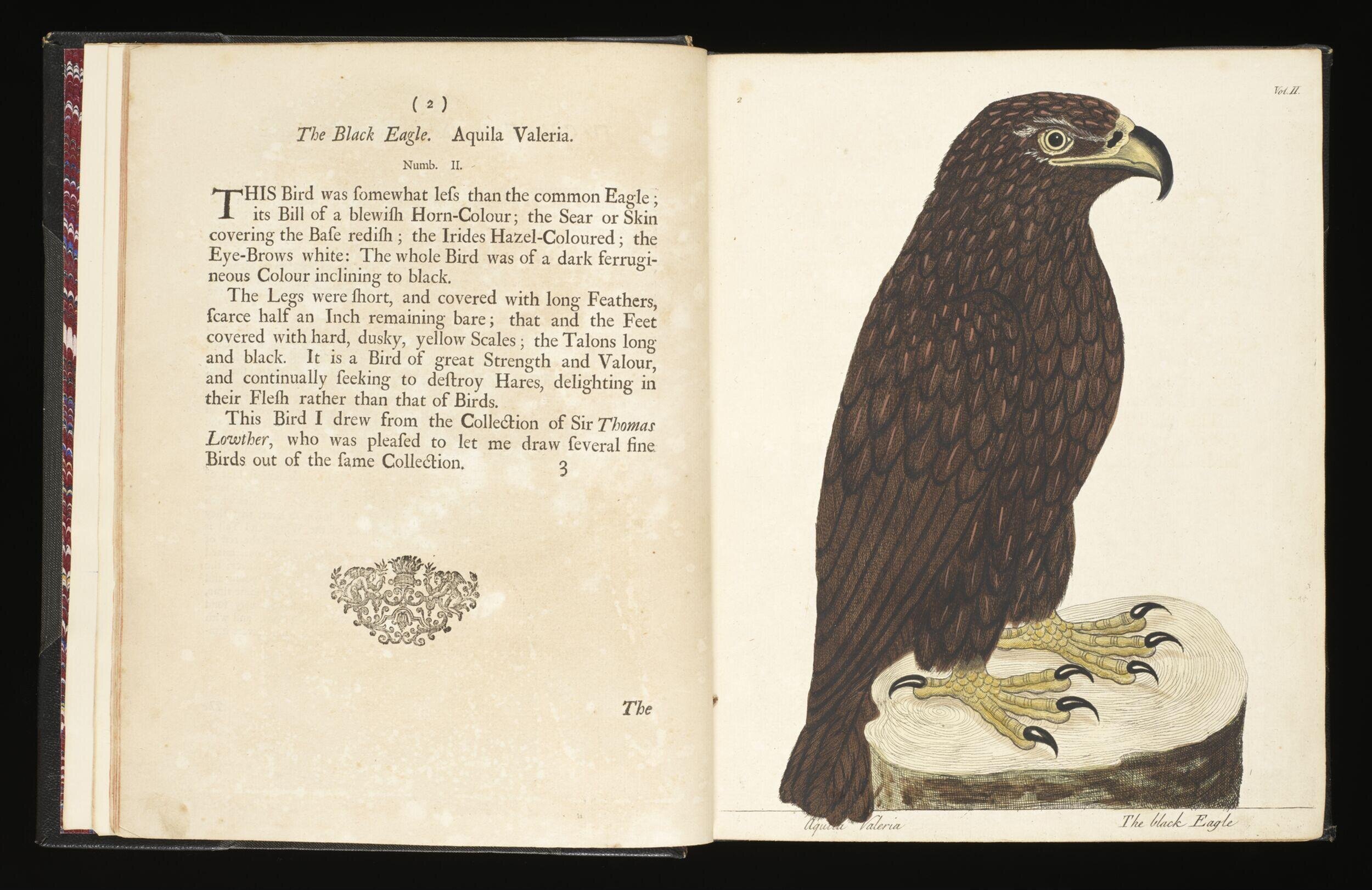 ( 2 )

The Black Eagle. Aquila Valeria.

Numb. II.

THIS Bird was ſomewhat leſs than the common Eagle; its Bill of a blewiſh Horn-Colour; the Sear or Skin covering the Baſe rediſh; the Irides Hazel-Coloured; the Eye-Brows white: The whole Bird was of a dark ferrugineous Colour inclining to black.

The Legs were ſhort, and covered with long Feathers, ſcarce half an Inch remaining bare; that and the Feet covered with hard, dusky, yellow Scales; the Talons long and black. It is a Bird of great Strength and Valour, and continually ſeeking to deſtroy Hares, delighting in their Fleſh rather than that of Birds.

This Bird I drew from the Collection of Sir Thomas Lowther, who was pleaſed to let me draw ſeveral fine Birds out of the ſame Collection.

3

The

2

Vol. II.

Aquila Valeria

The black Eagle